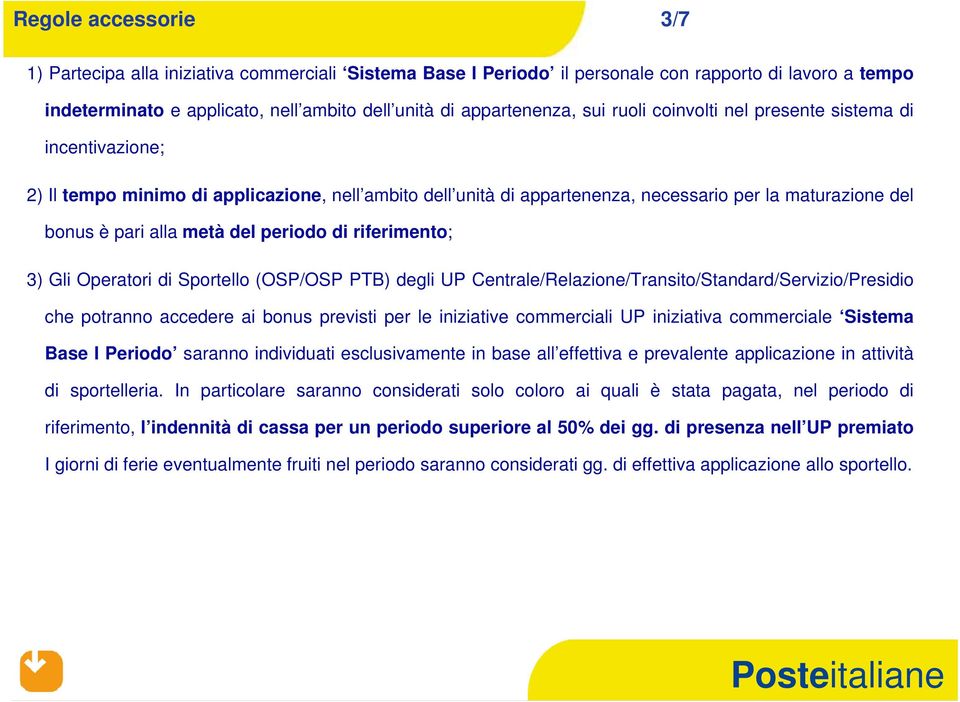 Regole accessorie 3/7

1) Partecipa alla iniziativa commerciali ‘Sistema Base I Periodo’ il personale con rapporto di lavoro a tempo indeterminato e applicato, nell’ambito dell’unità di appartenenza, sui ruoli coinvolti nel presente sistema di incentivazione;

2) Il tempo minimo di applicazione, nell’ambito dell’unità di appartenenza, necessario per la maturazione del bonus è pari alla metà del periodo di riferimento;

3) Gli Operatori di Sportello (OSP/OSP PTB) degli UP Centrale/Relazione/Transito/Standard/Servizio/Presidio che potranno accedere ai bonus previsti per le iniziative commerciali UP iniziativa commerciale ‘Sistema Base I Periodo’ saranno individuati esclusivamente in base all’effettiva e prevalente applicazione in attività di sportelleria. In particolare saranno considerati solo coloro ai quali è stata pagata, nel periodo di riferimento, l’indennità di cassa per un periodo superiore al 50% dei gg. di presenza nell’UP premiato I giorni di ferie eventualmente fruiti nel periodo saranno considerati gg. di effettiva applicazione allo sportello.

Posteitaliane